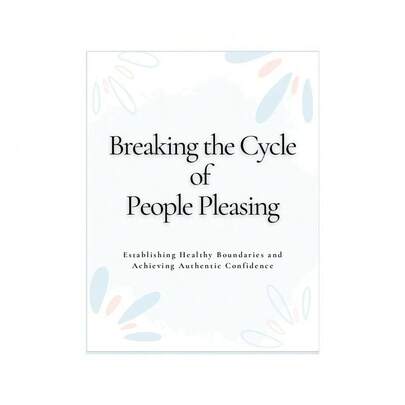 Breaking the Cycle
of
People Pleasing

Establishing Healthy Boundaries and Achieving Authentic Confidence